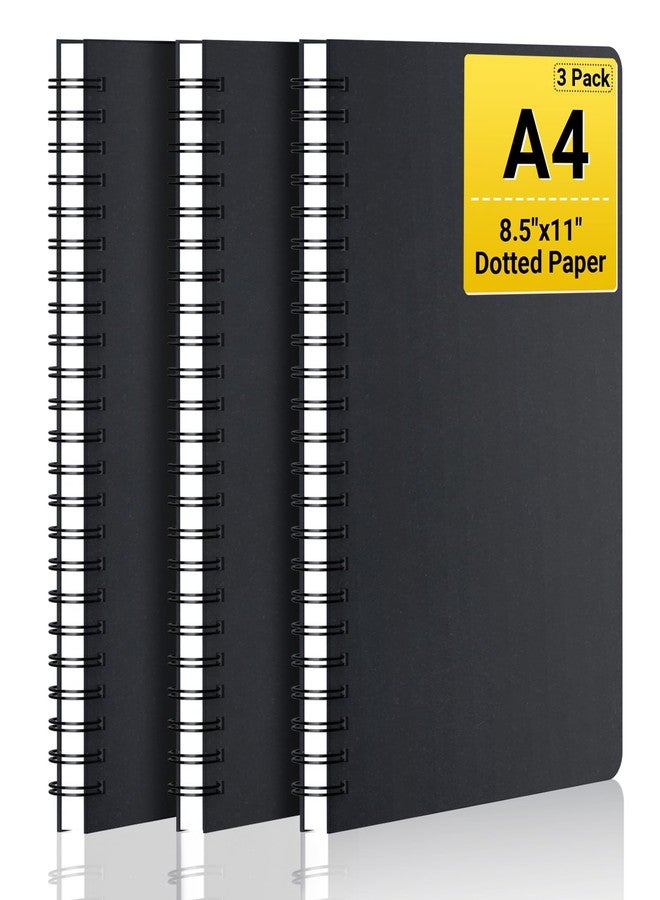 3 Pack
A4
8.5"x11"
Dotted Paper